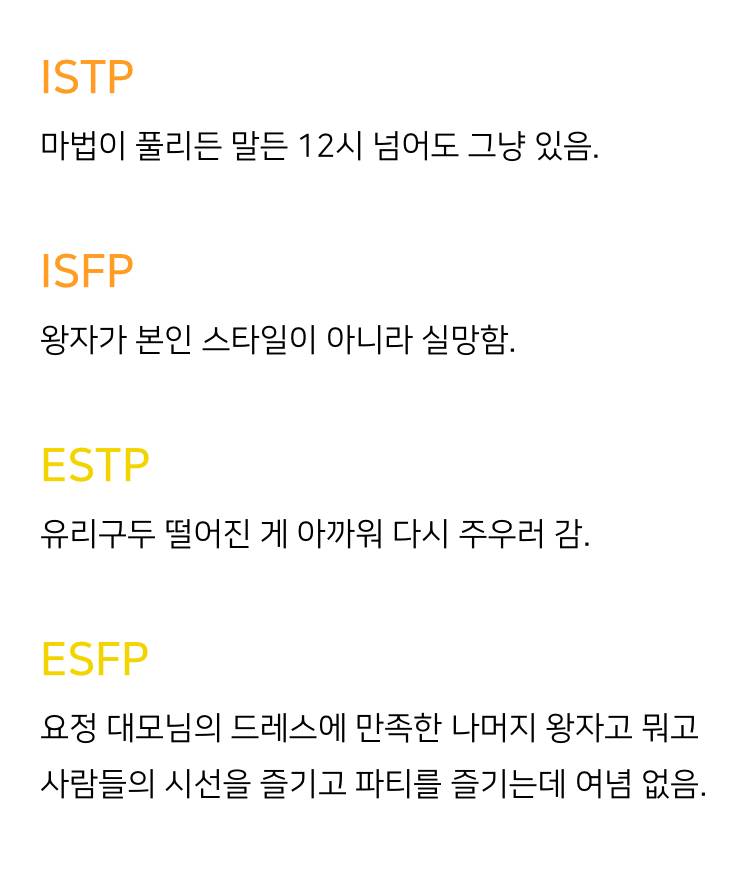 ISTP

마법이 풀리든 말든 12시 넘어도 그냥 있음.

ISFP

왕자가 본인 스타일이 아니라 실망함.

ESTP

유리구두 떨어진 게 아까워 다시 주우러 감.

ESFP

요정 대모님의 드레스에 만족한 나머지 왕자고 뭐고 사람들의 시선을 즐기고 파티를 즐기는데 여념 없음.